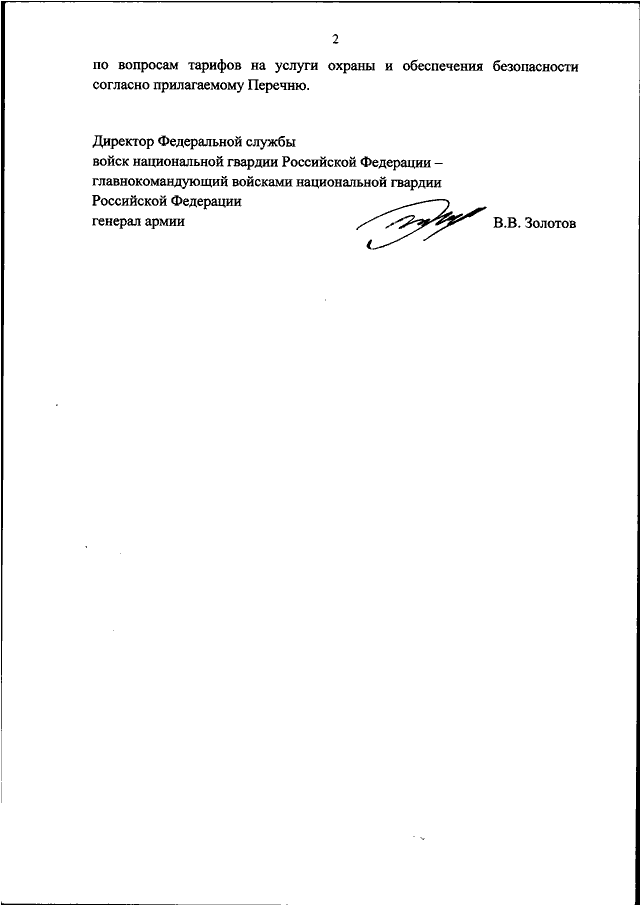 2

по вопросам тарифов на услуги охраны и обеспечения безопасности согласно прилагаемому Перечню.

Директор Федеральной службы
войск национальной гвардии Российской Федерации –
главнокомандующий войсками национальной гвардии
Российской Федерации
генерал армии В.В. Золотов